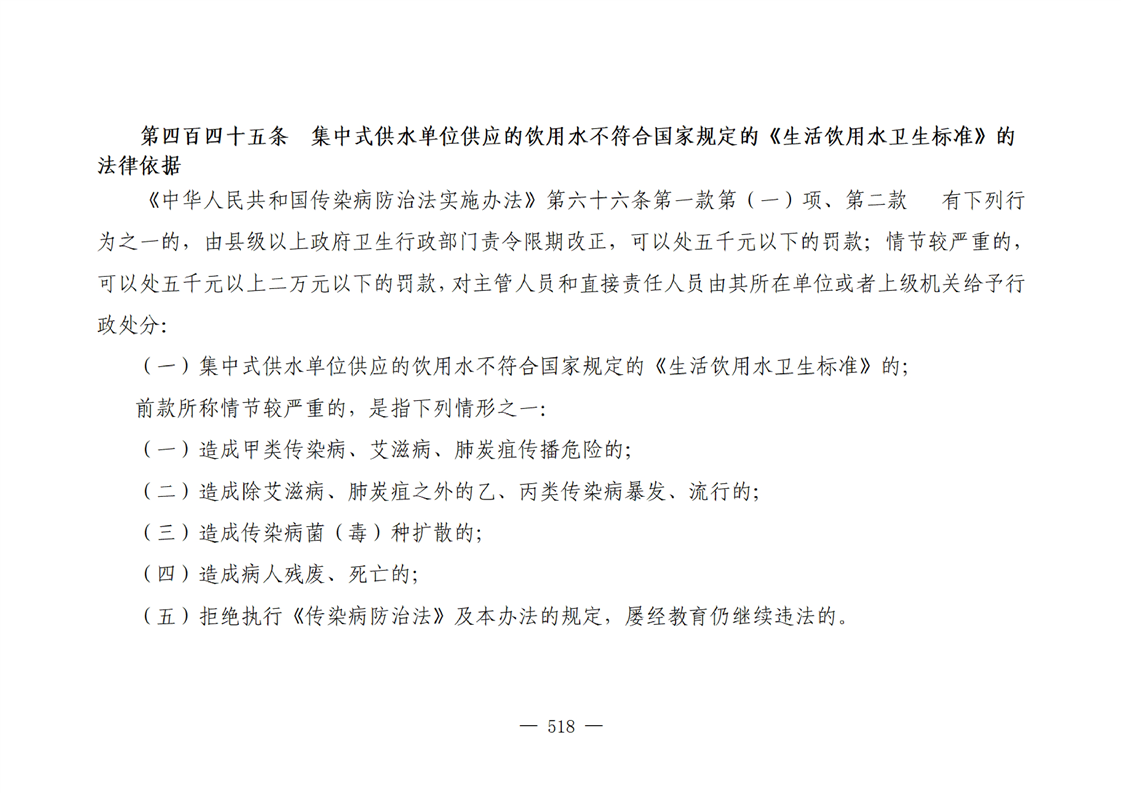 第四百四十五条　集中式供水单位供应的饮用水不符合国家规定的《生活饮用水卫生标准》的法律依据

《中华人民共和国传染病防治法实施办法》第六十六条第一款第（一）项、第二款　有下列行为之一的，由县级以上政府卫生行政部门责令限期改正，可以处五千元以下的罚款；情节较严重的，可以处五千元以上二万元以下的罚款，对主管人员和直接责任人员由其所在单位或者上级机关给予行政处分：

（一）集中式供水单位供应的饮用水不符合国家规定的《生活饮用水卫生标准》的；

前款所称情节较严重的，是指下列情形之一：

（一）造成甲类传染病、艾滋病、肺炭疽传播危险的；

（二）造成除艾滋病、肺炭疽之外的乙、丙类传染病暴发、流行的；

（三）造成传染病菌（毒）种扩散的；

（四）造成病人残废、死亡的；

（五）拒绝执行《传染病防治法》及本办法的规定，屡经教育仍继续违法的。

— 518 —